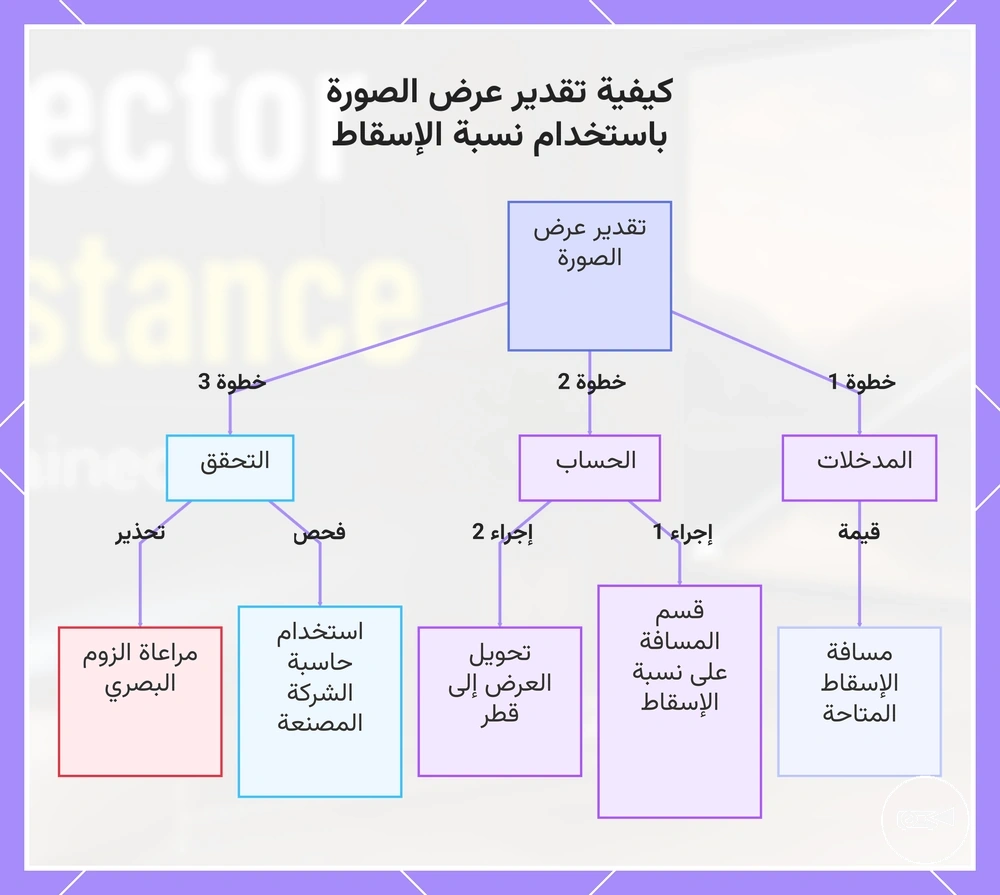 كيفية تقدير عرض الصورة باستخدام نسبة الإسقاط

تقدير عرض الصورة

خطوة 1

خطوة 2

خطوة 3

المدخلات

الحساب

التحقق

قيمة

إجراء 1

إجراء 2

فحص

تحذير

مسافة الإسقاط المتاحة

قسم المسافة على نسبة الإسقاط

تحويل العرض إلى قطر

استخدام حاسبة الشركة المصنعة

مراعاة الزوم البصري